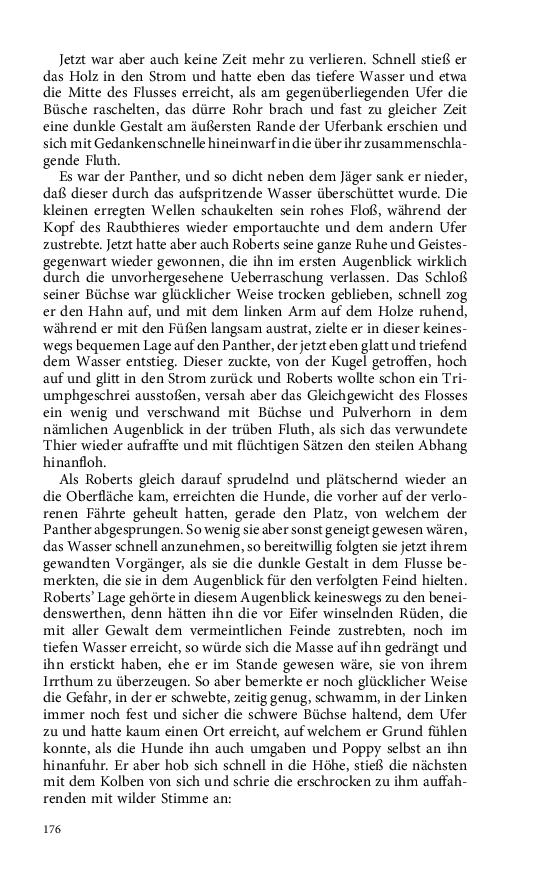 Jetzt war aber auch keine Zeit mehr zu verlieren. Schnell stieß er das Holz in den Strom und hatte eben das tiefere Wasser und etwa die Mitte des Flusses erreicht, als am gegenüberliegenden Ufer die Büsche raschelten, das dürre Rohr brach und fast zu gleicher Zeit eine dunkle Gestalt am äußersten Rande der Uferbank erschien und sich mit Gedankenschnelle hineinwarf in die über ihr zusammenschlagende Fluth.

Es war der Panther, und so dicht neben dem Jäger sank er nieder, daß dieser durch das aufspritzende Wasser überschüttet wurde. Die kleinen erregten Wellen schaukelten sein rohes Floß, während der Kopf des Raubthieres wieder emportauchte und dem andern Ufer zustrebte. Jetzt hatte aber auch Roberts seine ganze Ruhe und Geistesgegenwart wieder gewonnen, die ihn im ersten Augenblick wirklich durch die unvorhergesehene Ueberraschung verlassen. Das Schloß seiner Büchse war glücklicher Weise trocken geblieben, schnell zog er den Hahn auf, und mit dem linken Arm auf dem Holze ruhend, während er mit den Füßen langsam austrat, zielte er in dieser keineswegs bequemen Lage auf den Panther, der jetzt eben glatt und triefend dem Wasser entstieg. Dieser zuckte, von der Kugel getroffen, hoch auf und glitt in den Strom zurück und Roberts wollte schon ein Triumphgeschrei ausstoßen, versah aber das Gleichgewicht des Flosses ein wenig und verschwand mit Büchse und Pulverhorn in dem nämlichen Augenblick in der trüben Fluth, als sich das verwundete Thier wieder aufraffte und mit flüchtigen Sätzen den steilen Abhang hinanfloh.

Als Roberts gleich darauf sprudelnd und plätschernd wieder an die Oberfläche kam, erreichten die Hunde, die vorher auf der verlorenen Fährte geheult hatten, gerade den Platz, von welchem der Panther abgesprungen. So wenig sie aber sonst geneigt gewesen wären, das Wasser schnell anzunehmen, so bereitwillig folgten sie jetzt ihrem gewandten Vorgänger, als sie die dunkle Gestalt in dem Flusse bemerkten, die sie in dem Augenblick für den verfolgten Feind hielten. Roberts' Lage gehörte in diesem Augenblick keineswegs zu den beneidenswerthen, denn hätten ihn die vor Eifer winselnden Rüden, die mit aller Gewalt dem vermeintlichen Feinde zustrebten, noch im tiefen Wasser erreicht, so würde sich die Masse auf ihn gedrängt und ihn erstickt haben, ehe er im Stande gewesen wäre, sie von ihrem Irrthum zu überzeugen. So aber bemerkte er noch glücklicher Weise die Gefahr, in der er schwebte, zeitig genug, schwamm, in der Linken immer noch fest und sicher die schwere Büchse haltend, dem Ufer zu und hatte kaum einen Ort erreicht, auf welchem er Grund fühlen konnte, als die Hunde ihn auch umgaben und Poppy selbst an ihn hinanfuhr. Er aber hob sich schnell in die Höhe, stieß die nächsten mit dem Kolben von sich und schrie die erschrocken zu ihm auffahrenden mit wilder Stimme an:

176